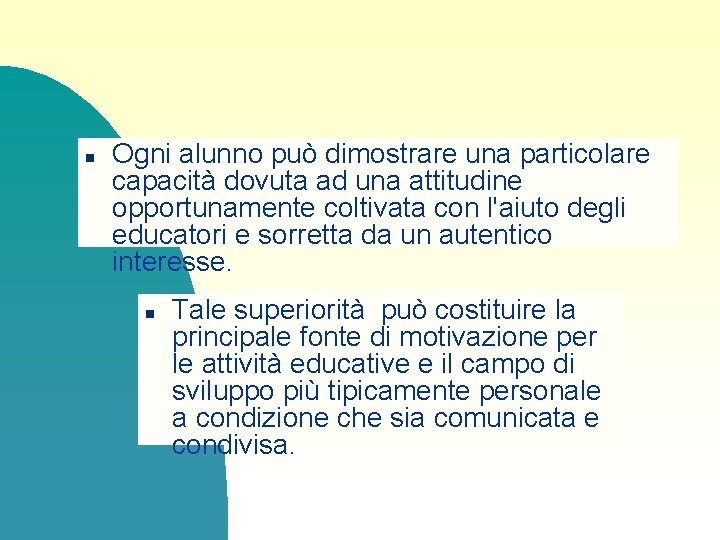 Ogni alunno può dimostrare una particolare capacità dovuta ad una attitudine opportunamente coltivata con l'aiuto degli educatori e sorretta da un autentico interesse.

Tale superiorità può costituire la principale fonte di motivazione per le attività educative e il campo di sviluppo più tipicamente personale a condizione che sia comunicata e condivisa.